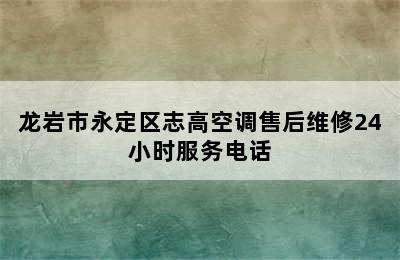 龙岩市永定区志高空调售后维修24小时服务电话